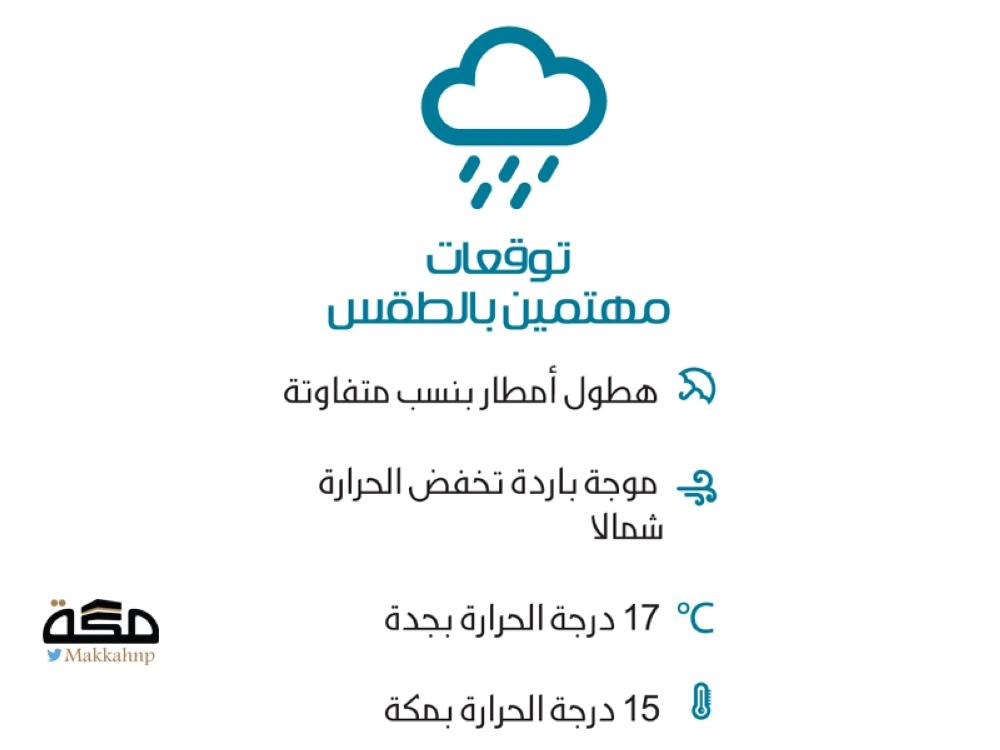 توقعات
مهتمين بالطقس

هطول أمطار بنسب متفاوتة

موجة باردة تخفض الحرارة شمالا

°C 17 درجة الحرارة بجدة

15 درجة الحرارة بمكة

مكة
Makkahnp